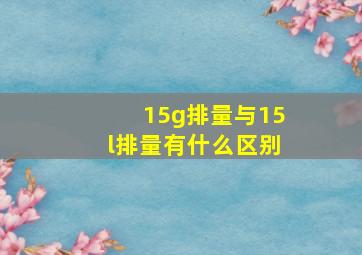 15g排量与15l排量有什么区别